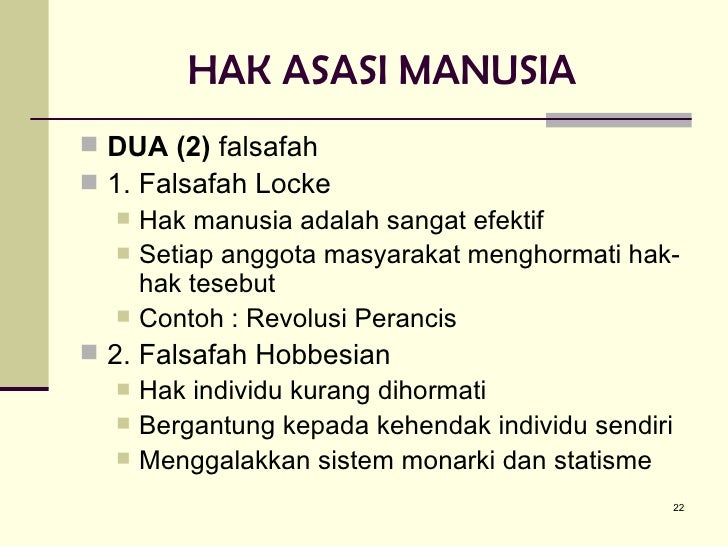 HAK ASASI MANUSIA

DUA (2) falsafah

1. Falsafah Locke

Hak manusia adalah sangat efektif

Setiap anggota masyarakat menghormati hak-hak tesebut

Contoh : Revolusi Perancis

2. Falsafah Hobbesian

Hak individu kurang dihormati

Bergantung kepada kehendak individu sendiri

Menggalakkan sistem monarki dan statisme

22